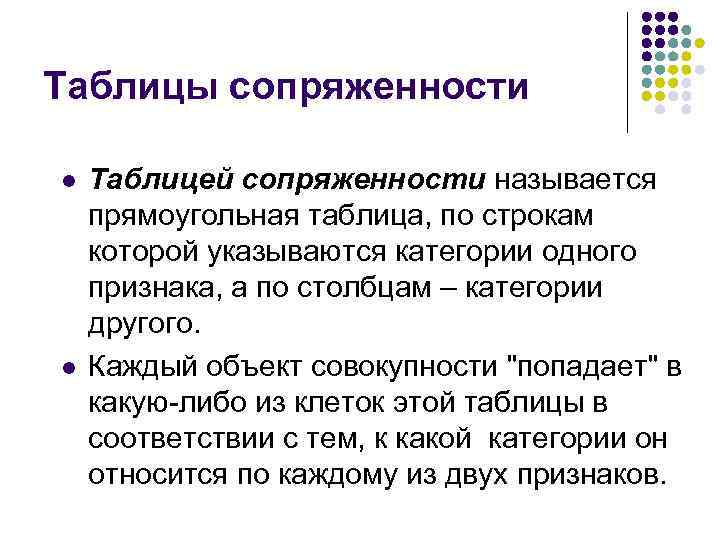 Таблицы сопряженности

• Таблицей сопряженности называется прямоугольная таблица, по строкам которой указываются категории одного признака, а по столбцам – категории другого.

• Каждый объект совокупности "попадает" в какую-либо из клеток этой таблицы в соответствии с тем, к какой категории он относится по каждому из двух признаков.